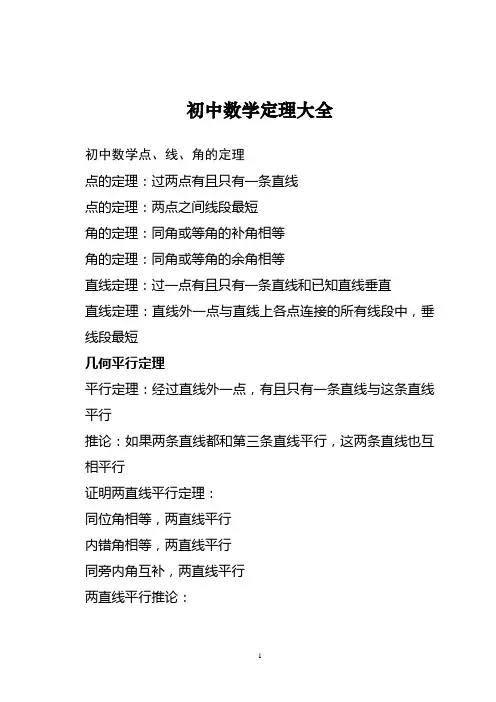 初中数学定理大全

初中数学点、线、角的定理

点的定理：过两点有且只有一条直线

点的定理：两点之间线段最短

角的定理：同角或等角的补角相等

角的定理：同角或等角的余角相等

直线定理：过一点有且只有一条直线和已知直线垂直

直线定理：直线外一点与直线上各点连接的所有线段中，垂线段最短

几何平行定理

平行定理：经过直线外一点，有且只有一条直线与这条直线平行

推论：如果两条直线都和第三条直线平行，这两条直线也互相平行

证明两直线平行定理：

同位角相等，两直线平行

内错角相等，两直线平行

同旁内角互补，两直线平行

两直线平行推论：

1